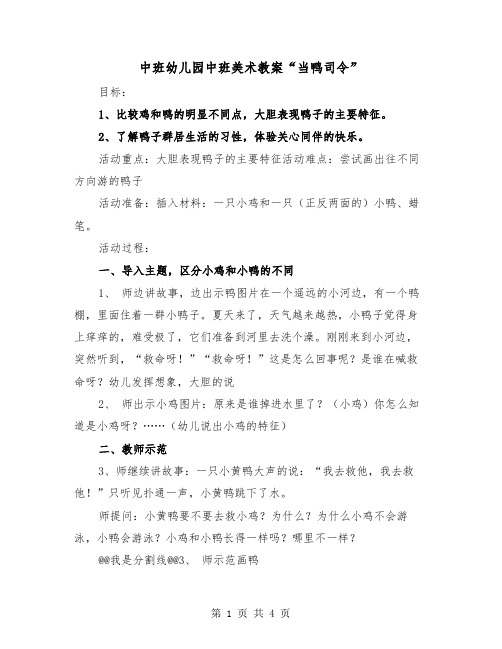 中班幼儿园中班美术教案“当鸭司令”

目标：

1、比较鸡和鸭的明显不同点，大胆表现鸭子的主要特征。

2、了解鸭子群居生活的习性，体验关心同伴的快乐。

活动重点：大胆表现鸭子的主要特征活动难点：尝试画出往不同方向游的鸭子

活动准备：插入材料：一只小鸡和一只（正反两面的）小鸭、蜡笔。

活动过程：

一、导入主题，区分小鸡和小鸭的不同

1、 师边讲故事，边出示鸭图片在一个遥远的小河边，有一个鸭棚，里面住着一群小鸭子。夏天来了，天气越来越热，小鸭子觉得身上痒痒的，难受极了，它们准备到河里去洗个澡。刚刚来到小河边，突然听到，“救命呀！”“救命呀！”这是怎么回事呢？是谁在喊救命呀？幼儿发挥想象，大胆的说

2、 师出示小鸡图片：原来是谁掉进水里了？（小鸡）你怎么知道是小鸡呀？……（幼儿说出小鸡的特征）

二、教师示范

3、师继续讲故事：一只小黄鸭大声的说：“我去救他，我去救他！”只听见扑通一声，小黄鸭跳下了水。

师提问：小黄鸭要不要去救小鸡？为什么？为什么小鸡不会游泳，小鸭会游泳？小鸡和小鸭长得一样吗？哪里不一样？

@@我是分割线@@3、 师示范画鸭

第 1 页 共 4 页